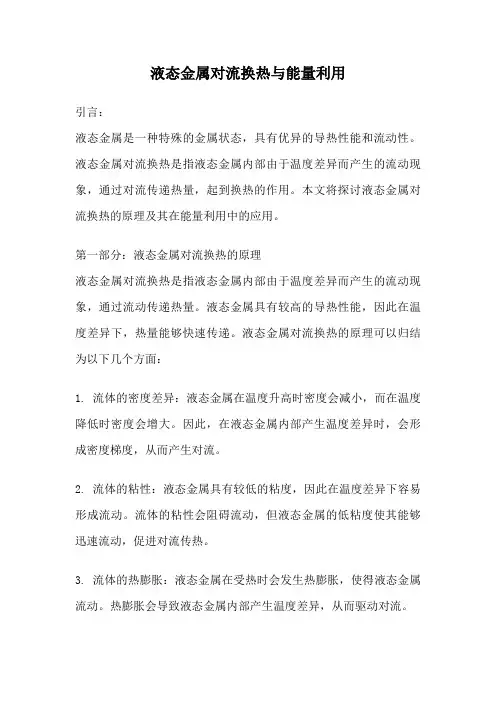 液态金属对流换热与能量利用

引言：

液态金属是一种特殊的金属状态，具有优异的导热性能和流动性。液态金属对流换热是指液态金属内部由于温度差异而产生的流动现象，通过对流传递热量，起到换热的作用。本文将探讨液态金属对流换热的原理及其在能量利用中的应用。

第一部分：液态金属对流换热的原理

液态金属对流换热是指液态金属内部由于温度差异而产生的流动现象，通过流动传递热量。液态金属具有较高的导热性能，因此在温度差异下，热量能够快速传递。液态金属对流换热的原理可以归结为以下几个方面：

1. 流体的密度差异：液态金属在温度升高时密度会减小，而在温度降低时密度会增大。因此，在液态金属内部产生温度差异时，会形成密度梯度，从而产生对流。

2. 流体的粘性：液态金属具有较低的粘度，因此在温度差异下容易形成流动。流体的粘性会阻碍流动，但液态金属的低粘度使其能够迅速流动，促进对流传热。

3. 流体的热膨胀：液态金属在受热时会发生热膨胀，使得液态金属流动。热膨胀会导致液态金属内部产生温度差异，从而驱动对流。